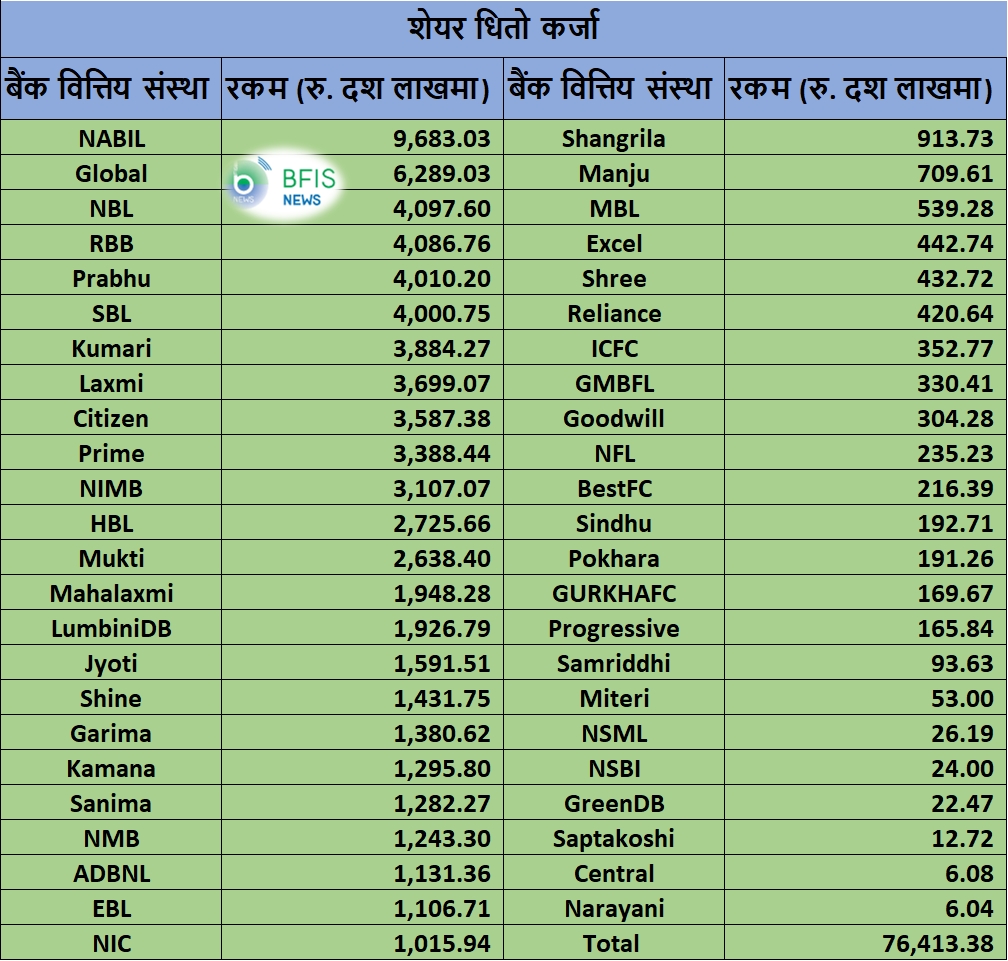 शेयर धितो कर्जा

| बैंक वित्तिय संस्था | रकम (रु. दश लाखमा) | बैंक वित्तिय संस्था | रकम (रु. दश लाखमा) |
|---|---|---|---|
| NABIL | 9,683.03 | Shangrila | 913.73 |
| Global | 6,289.03 | Manju | 709.61 |
| NBL | 4,097.60 | MBL | 539.28 |
| RBB | 4,086.76 | Excel | 442.74 |
| Prabhu | 4,010.20 | Shree | 432.72 |
| SBL | 4,000.75 | Reliance | 420.64 |
| Kumari | 3,884.27 | ICFC | 352.77 |
| Laxmi | 3,699.07 | GMBFL | 330.41 |
| Citizen | 3,587.38 | Goodwill | 304.28 |
| Prime | 3,388.44 | NFL | 235.23 |
| NIMB | 3,107.07 | BestFC | 216.39 |
| HBL | 2,725.66 | Sindhu | 192.71 |
| Mukti | 2,638.40 | Pokhara | 191.26 |
| Mahalaxmi | 1,948.28 | GURKHAFC | 169.67 |
| LumbiniDB | 1,926.79 | Progressive | 165.84 |
| Jyoti | 1,591.51 | Samriddhi | 93.63 |
| Shine | 1,431.75 | Miteri | 53.00 |
| Garima | 1,380.62 | NSML | 26.19 |
| Kamana | 1,295.80 | NSBI | 24.00 |
| Sanima | 1,282.27 | GreenDB | 22.47 |
| NMB | 1,243.30 | Saptakoshi | 12.72 |
| ADBNL | 1,131.36 | Central | 6.08 |
| EBL | 1,106.71 | Narayani | 6.04 |
| NIC | 1,015.94 | Total | 76,413.38 |

BFIS NEWS